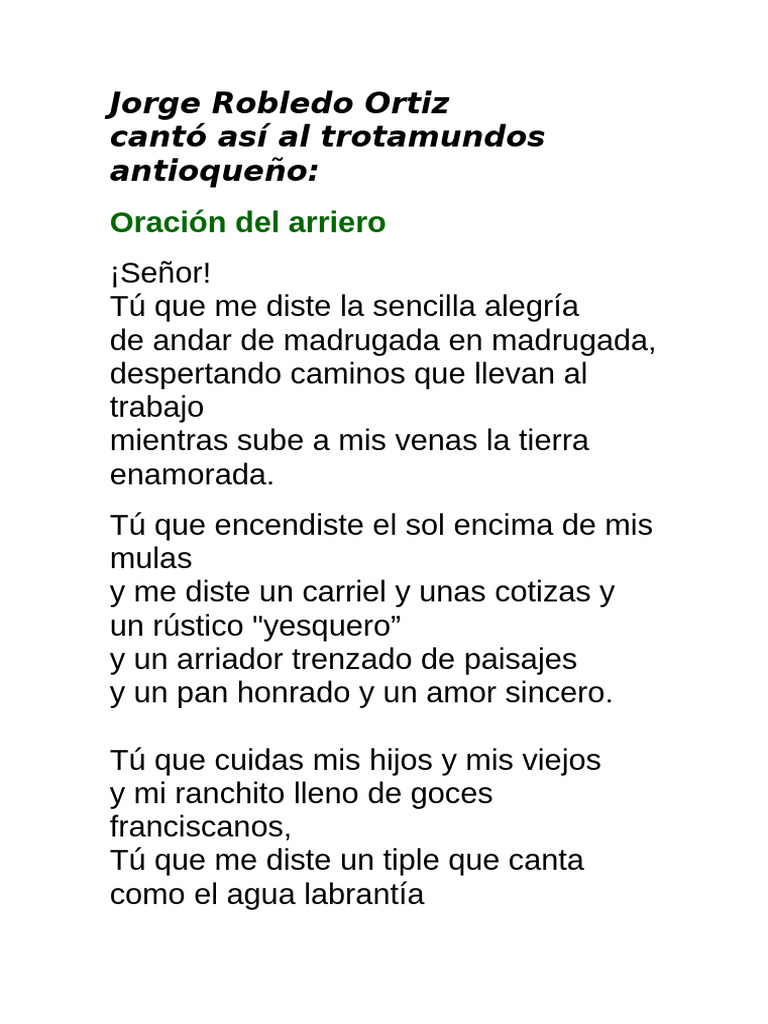 Jorge Robledo Ortiz
cantó así al trotamundos antioqueño:

Oración del arriero

¡Señor!
Tú que me diste la sencilla alegría
de andar de madrugada en madrugada,
despertando caminos que llevan al trabajo
mientras sube a mis venas la tierra enamorada.

Tú que encendiste el sol encima de mis mulas
y me diste un carriel y unas cotizas y un rústico "yesquero”
y un arriador trenzado de paisajes
y un pan honrado y un amor sincero.

Tú que cuidas mis hijos y mis viejos
y mi ranchito lleno de goces franciscanos,
Tú que me diste un tiple que canta como el agua labrantía